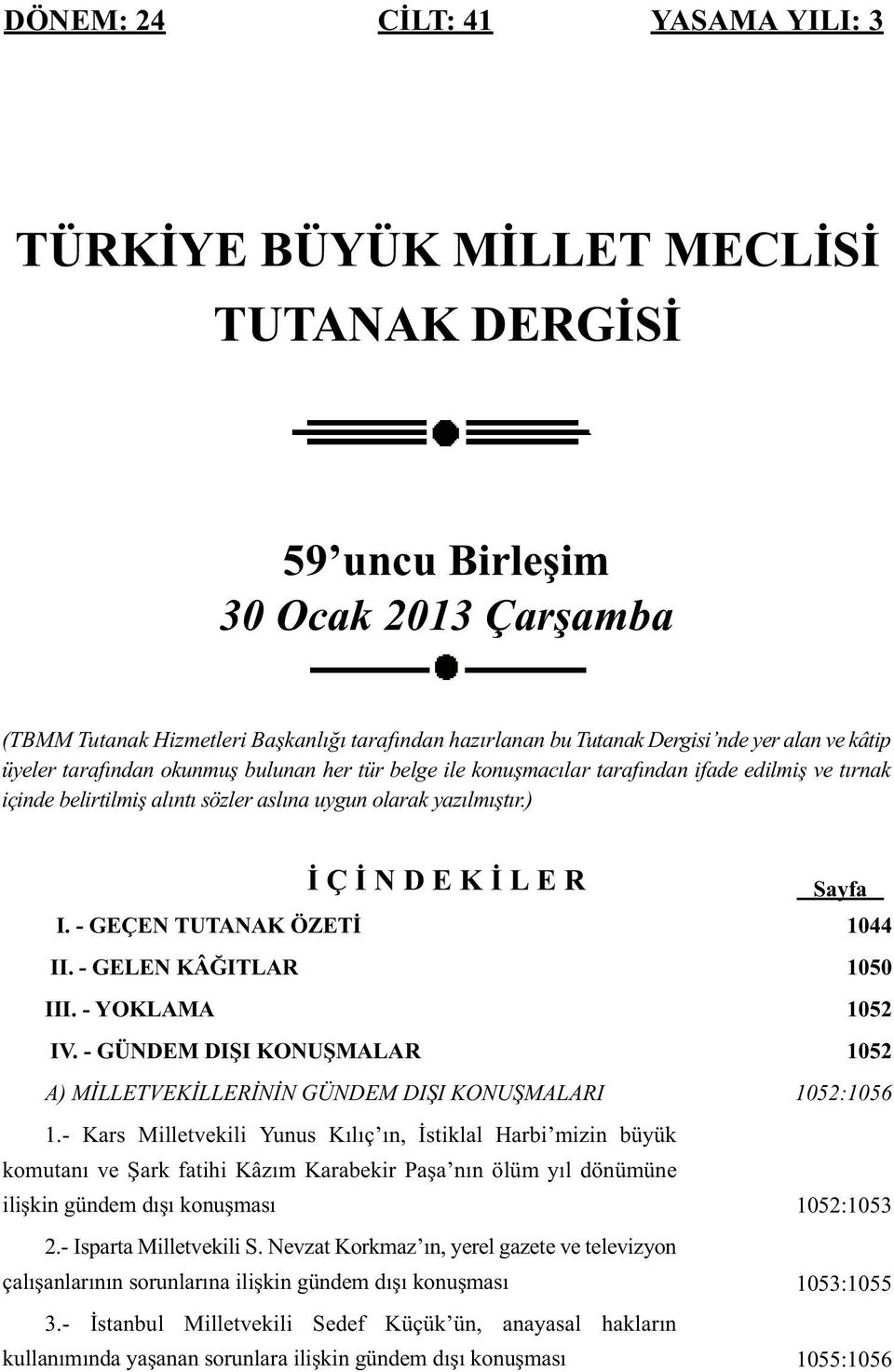 DÖNEM: 24 CİLT: 41 YASAMA YILI: 3

TÜRKİYE BÜYÜK MİLLET MECLİSİ
TUTANAK DERGİSİ

59'uncu Birleşim
30 Ocak 2013 Çarşamba

(TBMM Tutanak Hizmetleri Başkanlığı tarafından hazırlanan bu Tutanak Dergisi'nde yer alan ve kâtip üyeler tarafından okunmuş bulunan her tür belge ile konuşmacılar tarafından ifade edilmiş ve tırnak içinde belirtilmiş alıntı sözler aslına uygun olarak yazılmıştır.)

İ Ç İ N D E K İ L E R

Sayfa

I. - GEÇEN TUTANAK ÖZETİ 1044

II. - GELEN KÂĞITLAR 1050

III. - YOKLAMA 1052

IV. - GÜNDEM DIŞI KONUŞMALAR 1052

A) MİLLETVEKİLLERİNİN GÜNDEM DIŞI KONUŞMALARI 1052:1056

1.- Kars Milletvekili Yunus Kılıç'ın, İstiklal Harbi'mizin büyük komutanı ve Şark fatihi Kâzım Karabekir Paşa'nın ölüm yıl dönümüne ilişkin gündem dışı konuşması 1052:1053

2.- Isparta Milletvekili S. Nevzat Korkmaz'ın, yerel gazete ve televizyon çalışanlarının sorunlarına ilişkin gündem dışı konuşması 1053:1055

3.- İstanbul Milletvekili Sedef Küçük'ün, anayasal hakların kullanımında yaşanan sorunlara ilişkin gündem dışı konuşması 1055:1056